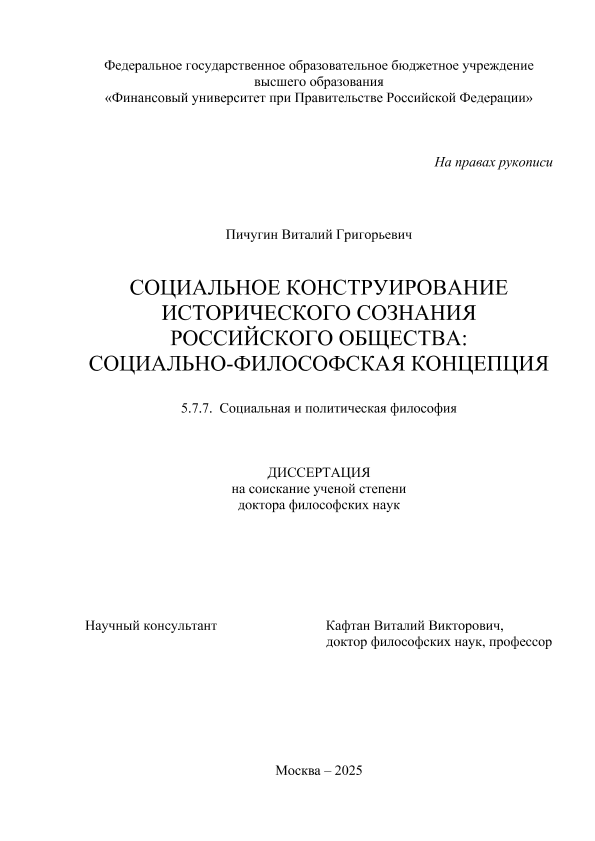 Федеральное государственное образовательное бюджетное учреждение высшего образования
«Финансовый университет при Правительстве Российской Федерации»

На правах рукописи

Пичугин Виталий Григорьевич

СОЦИАЛЬНОЕ КОНСТРУИРОВАНИЕ ИСТОРИЧЕСКОГО СОЗНАНИЯ РОССИЙСКОГО ОБЩЕСТВА: СОЦИАЛЬНО-ФИЛОСОФСКАЯ КОНЦЕПЦИЯ

5.7.7. Социальная и политическая философия

ДИССЕРТАЦИЯ
на соискание ученой степени
доктора философских наук

Научный консультант

Кафтан Виталий Викторович,
доктор философских наук, профессор

Москва – 2025